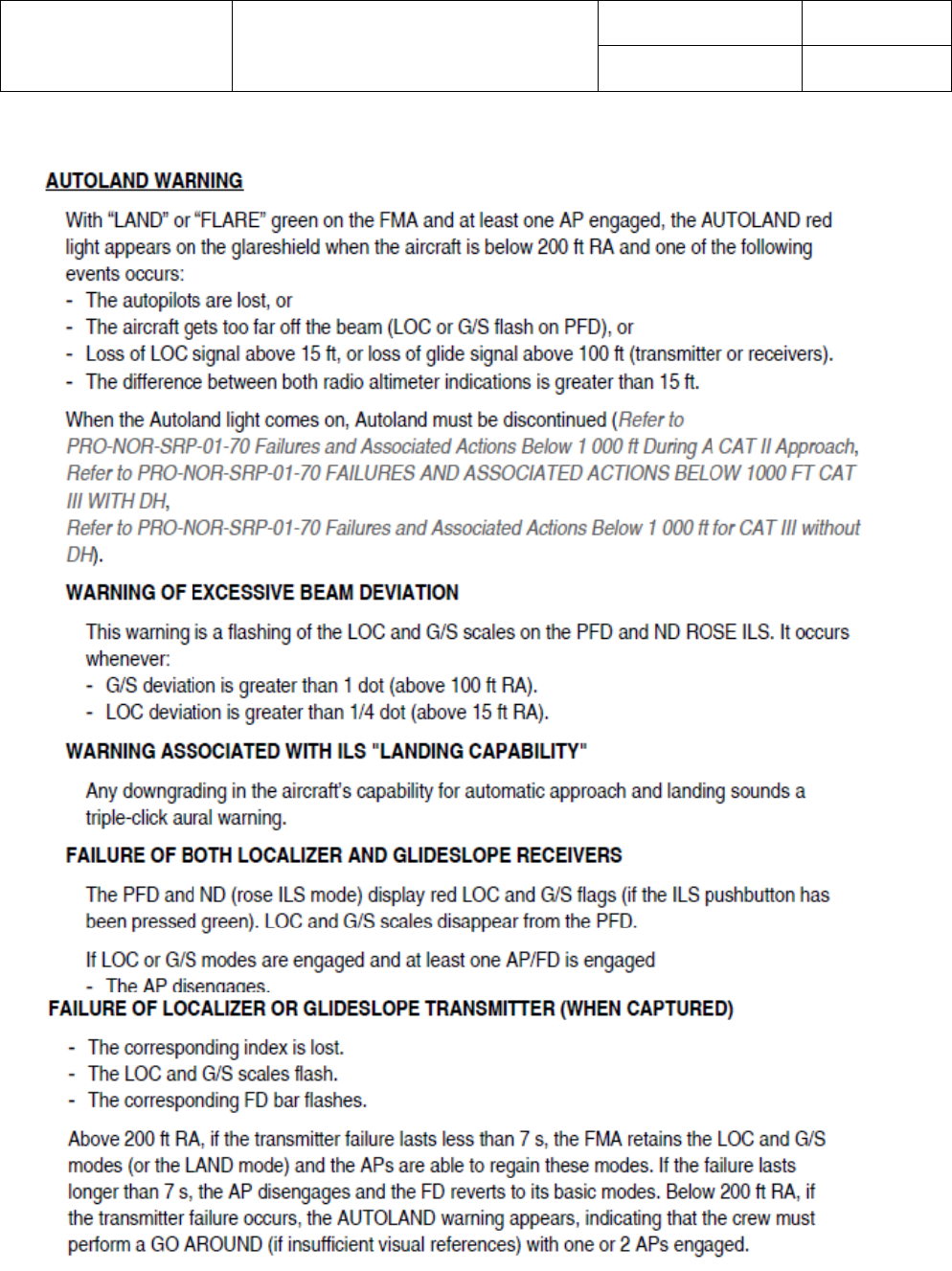 AUTOLAND WARNING

With “LAND” or “FLARE” green on the FMA and at least one AP engaged, the AUTOLAND red light appears on the glareshield when the aircraft is below 200 ft RA and one of the following events occurs:
- The autopilots are lost, or
- The aircraft gets too far off the beam (LOC or G/S flash on PFD), or
- Loss of LOC signal above 15 ft, or loss of glide signal above 100 ft (transmitter or receivers).
- The difference between both radio altimeter indications is greater than 15 ft.

When the Autoland light comes on, Autoland must be discontinued (Refer to PRO-NOR-SRP-01-70 Failures and Associated Actions Below 1 000 ft During A CAT II Approach, Refer to PRO-NOR-SRP-01-70 FAILURES AND ASSOCIATED ACTIONS BELOW 1000 FT CAT III WITH DH,
Refer to PRO-NOR-SRP-01-70 Failures and Associated Actions Below 1 000 ft for CAT III without DH).

WARNING OF EXCESSIVE BEAM DEVIATION

This warning is a flashing of the LOC and G/S scales on the PFD and ND ROSE ILS. It occurs whenever:
- G/S deviation is greater than 1 dot (above 100 ft RA).
- LOC deviation is greater than 1/4 dot (above 15 ft RA).

WARNING ASSOCIATED WITH ILS "LANDING CAPABILITY"

Any downgrading in the aircraft's capability for automatic approach and landing sounds a triple-click aural warning.

FAILURE OF BOTH LOCALIZER AND GLIDESLOPE RECEIVERS

The PFD and ND (rose ILS mode) display red LOC and G/S flags (if the ILS pushbutton has been pressed green). LOC and G/S scales disappear from the PFD.

If LOC or G/S modes are engaged and at least one AP/FD is engaged
- The AP disengages.

FAILURE OF LOCALIZER OR GLIDESLOPE TRANSMITTER (WHEN CAPTURED)

- The corresponding index is lost.
- The LOC and G/S scales flash.
- The corresponding FD bar flashes.

Above 200 ft RA, if the transmitter failure lasts less than 7 s, the FMA retains the LOC and G/S modes (or the LAND mode) and the APs are able to regain these modes. If the failure lasts longer than 7 s, the AP disengages and the FD reverts to its basic modes. Below 200 ft RA, if the transmitter failure occurs, the AUTOLAND warning appears, indicating that the crew must perform a GO AROUND (if insufficient visual references) with one or 2 APs engaged.